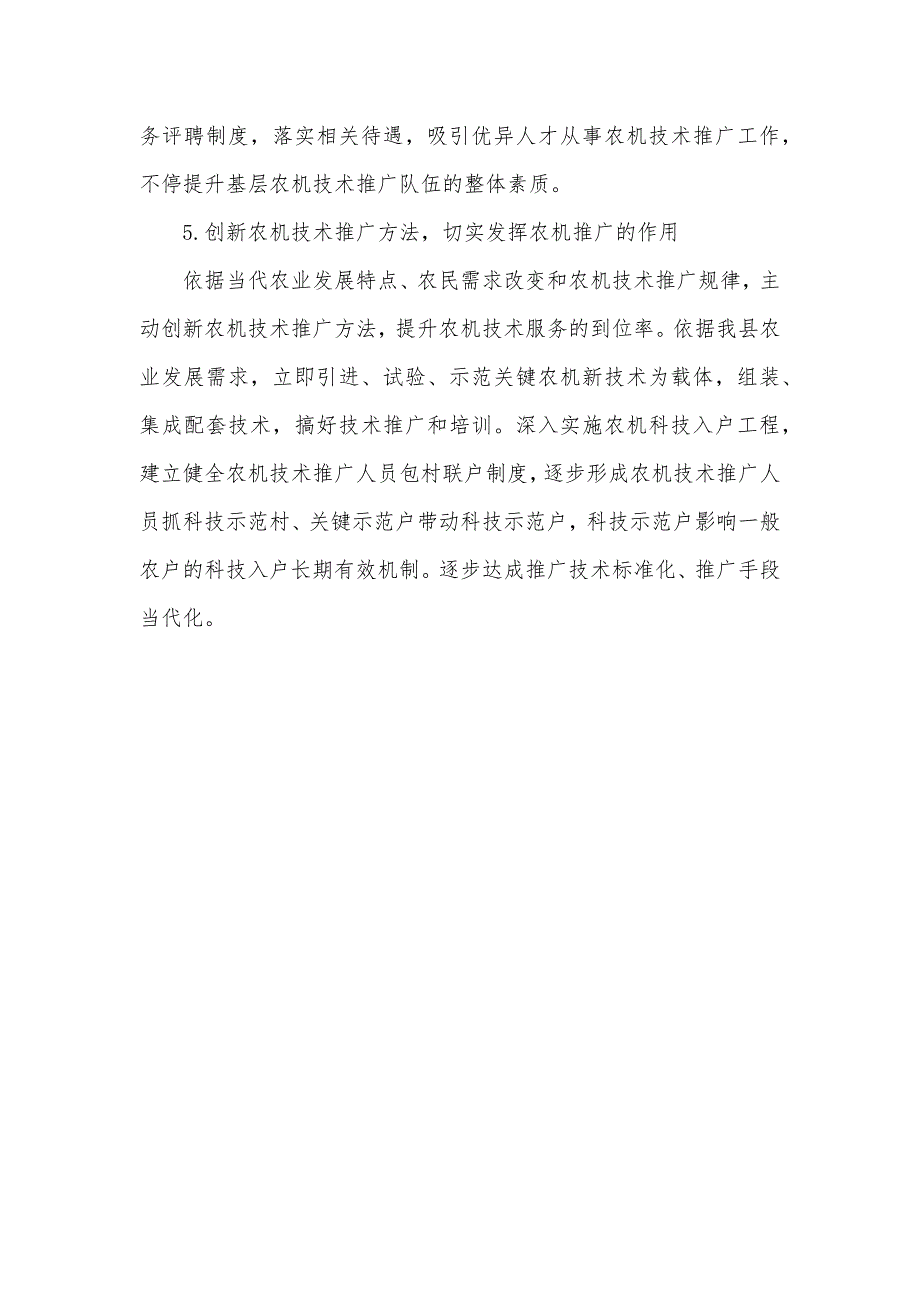 务评聘制度，落实相关待遇，吸引优异人才从事农机技术推广工作，不停提升基层农机技术推广队伍的整体素质。

5.创新农机技术推广方法，切实发挥农机推广的作用

依据当代农业发展特点、农民需求改变和农机技术推广规律，主动创新农机技术推广方法，提升农机技术服务的到位率。依据我县农业发展需求，立即引进、试验、示范关键农机新技术为载体，组装、集成配套技术，搞好技术推广和培训。深入实施农机科技入户工程，建立健全农机技术推广人员包村联户制度，逐步形成农机技术推广人员抓科技示范村、关键示范户带动科技示范户，科技示范户影响一般农户的科技入户长期有效机制。逐步达成推广技术标准化、推广手段当代化。